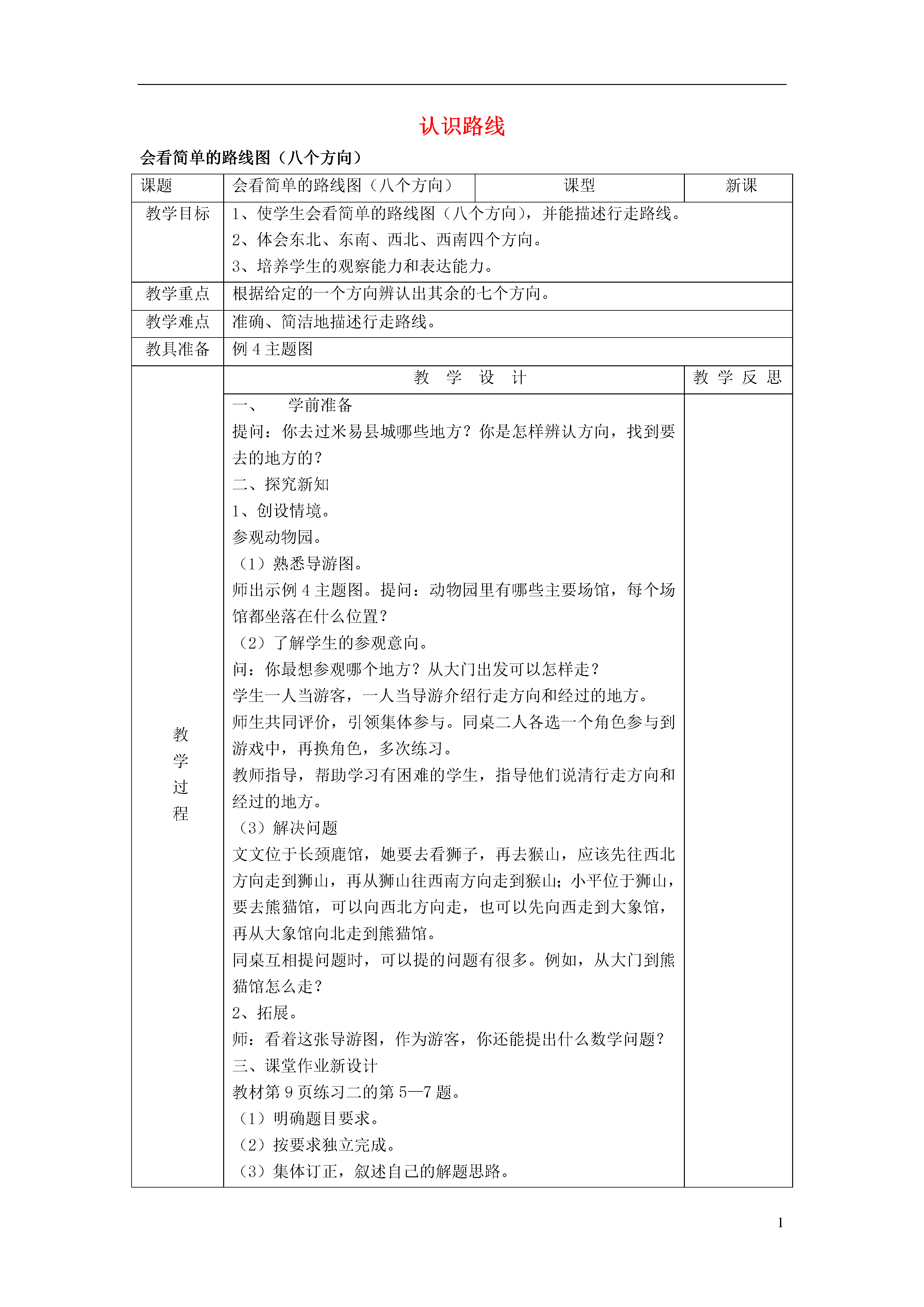 认识路线

会看简单的路线图（八个方向）

| 课题 | 会看简单的路线图（八个方向） | 课型 | 新课 |
|---|---|---|---|
| 教学目标 | 1、使学生会看简单的路线图（八个方向），并能描述行走路线。<br>2、体会东北、东南、西北、西南四个方向。<br>3、培养学生的观察能力和表达能力。 | | |
| 教学重点 | 根据给定的一个方向辨认出其余的七个方向。 | | |
| 教学难点 | 准确、简洁地描述行走路线。 | | |
| 教具准备 | 例 4 主题图 | | |
| 教学过程 | 教 学 设 计 | | 教 学 反 思 |
| | 一、 学前准备<br>提问：你去过米易县城哪些地方？你是怎样辨认方向，找到要去的地方的？<br>二、探究新知<br>1、创设情境。<br>参观动物园。<br>（1）熟悉导游图。<br>师出示例 4 主题图。提问：动物园里有哪些主要场馆，每个场馆都坐落在什么位置？<br>（2）了解学生的参观意向。<br>问：你最想参观哪个地方？从大门出发可以怎样走？<br>学生一人当游客，一人当导游介绍行走方向和经过的地方。<br>师生共同评价，引领集体参与。同桌二人各选一个角色参与到游戏中，再换角色，多次练习。<br>教师指导，帮助学习有困难的学生，指导他们说清行走方向和经过的地方。<br>（3）解决问题<br>文文位于长颈鹿馆，她要去看狮子，再去猴山，应该先往西北方向走到狮山，再从狮山往西南方向走到猴山；小平位于狮山，要去熊猫馆，可以向西北方向走，也可以先向西走到大象馆，再从大象馆向北走到熊猫馆。<br>同桌互相提问题时，可以提的问题有很多。例如，从大门到熊猫馆怎么走？<br>2、拓展。<br>师：看着这张导游图，作为游客，你还能提出什么数学问题？<br>三、课堂作业新设计<br>教材第 9 页练习二的第 5—7 题。<br>（1）明确题目要求。<br>（2）按要求独立完成。<br>（3）集体订正，叙述自己的解题思路。 | | |

1